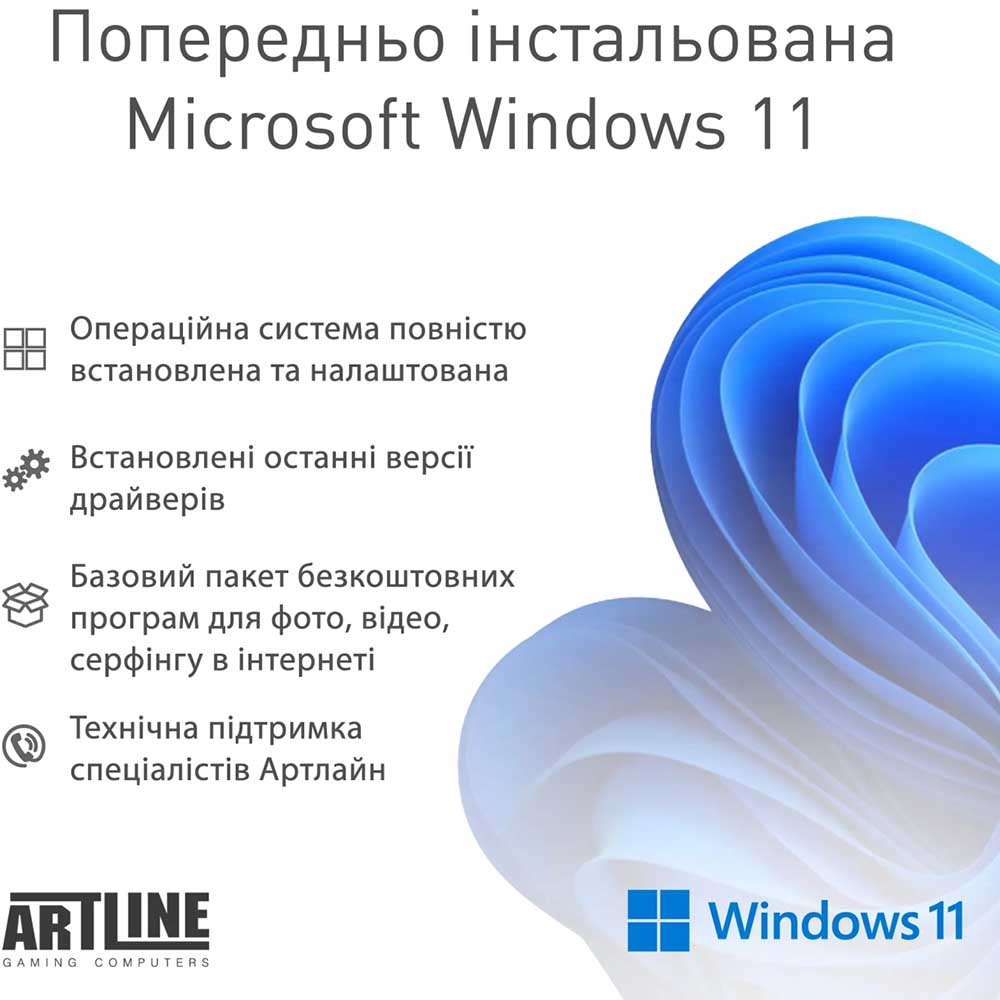 Попередньо інстальована Microsoft Windows 11

Операційна система повністю встановлена та налаштована

Встановлені останні версії драйверів

Базовий пакет безкоштовних програм для фото, відео, серфінгу в інтернеті

Технічна підтримка спеціалістів Артлайн

ARTLINE
GAMING COMPUTERS

Windows 11